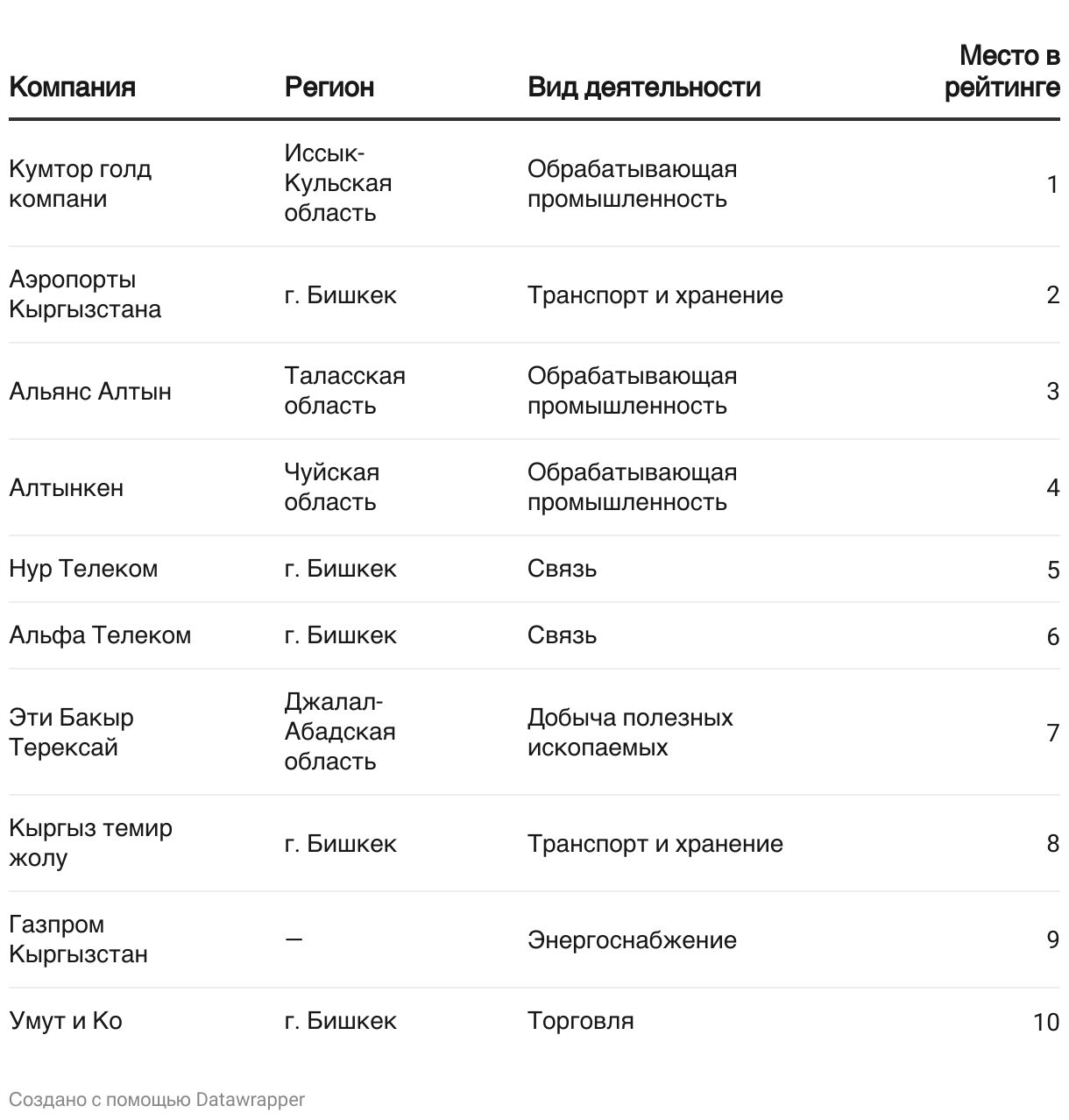 | Компания | Регион | Вид деятельности | Место в рейтинге |
|---|---|---|---|
| Кумтор голд компани | Иссык-Кульская область | Обрабатывающая промышленность | 1 |
| Аэропорты Кыргызстана | г. Бишкек | Транспорт и хранение | 2 |
| Альянс Алтын | Таласская область | Обрабатывающая промышленность | 3 |
| Алтынкен | Чуйская область | Обрабатывающая промышленность | 4 |
| Нур Телеком | г. Бишкек | Связь | 5 |
| Альфа Телеком | г. Бишкек | Связь | 6 |
| Эти Бакыр Терексай | Джалал-Абадская область | Добыча полезных ископаемых | 7 |
| Кыргыз темир жолу | г. Бишкек | Транспорт и хранение | 8 |
| Газпром Кыргызстан | — | Энергоснабжение | 9 |
| Умут и Ко | г. Бишкек | Торговля | 10 |

Создано с помощью Datawrapper